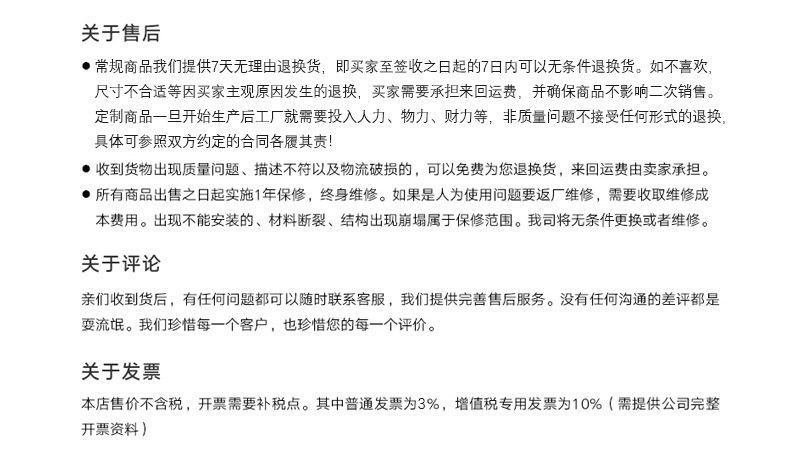 关于售后

● 常规商品我们提供7天无理由退换货，即买家至签收之日起的7日内可以无条件退换货。如不喜欢，尺寸不合适等因买家主观原因发生的退换，买家需要承担来回运费，并确保商品不影响二次销售。定制商品一旦开始生产后工厂就需要投入人力、物力、财力等，非质量问题不接受任何形式的退换，具体可参照双方约定的合同各履其责！

● 收到货物出现质量问题、描述不符以及物流破损的，可以免费为您退换货，来回运费由卖家承担。

● 所有商品出售之日起实施1年保修，终身维修。如果是人为使用问题要返厂维修，需要收取维修成本费用。出现不能安装的、材料断裂、结构出现崩塌属于保修范围。我司将无条件更换或者维修。

关于评论

亲们收到货后，有任何问题都可以随时联系客服，我们提供完善售后服务。没有任何沟通的差评都是耍流氓。我们珍惜每一个客户，也珍惜您的每一个评价。

关于发票

本店售价不含税，开票需要补税点。其中普通发票为3%，增值税专用发票为10%（需提供公司完整开票资料）